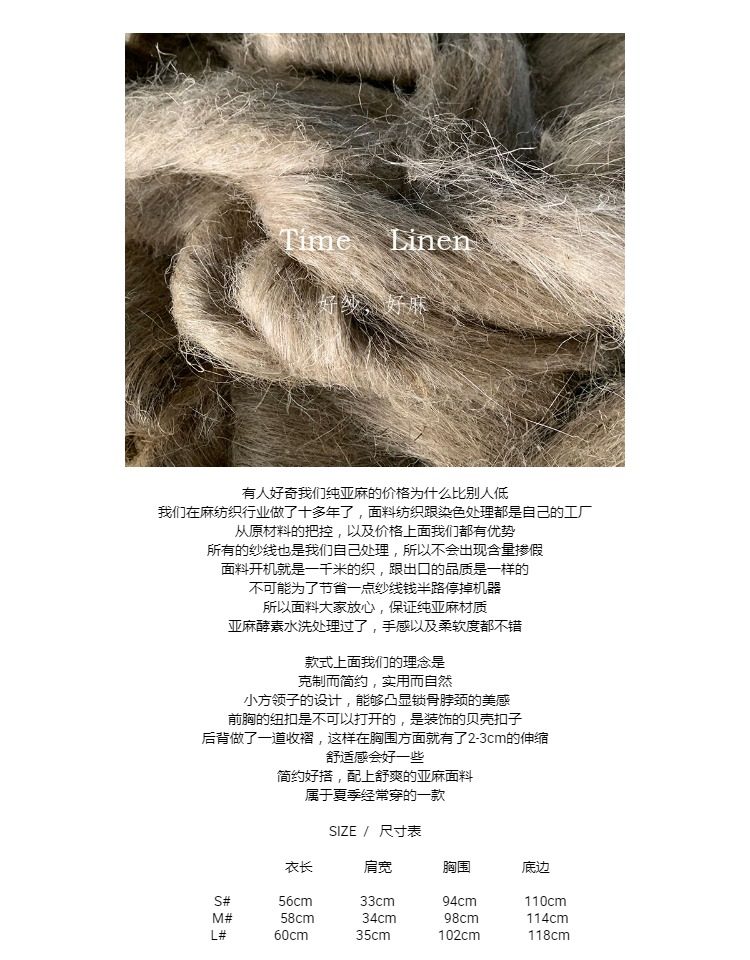 Time Linen

好纱，好麻

有人好奇我们纯亚麻的价格为什么比别人低
我们在麻纺织行业做了十多年了，面料纺织跟染色处理都是自己的工厂
从原材料的把控，以及价格上面我们都有优势
所有的纱线也是我们自己处理，所以不会出现含量掺假
面料开机就是一千米的织，跟出口的品质是一样的
不可能为了节省一点纱线钱半路停掉机器
所以面料大家放心，保证纯亚麻材质
亚麻酵素水洗处理过了，手感以及柔软度都不错

款式上面我们的理念是
克制而简约，实用而自然
小方领子的设计，能够凸显锁骨脖颈的美感
前胸的纽扣是不可以打开的，是装饰的贝壳扣子
后背做了一道收褶，这样在胸围方面就有了2-3cm的伸缩
舒适感会好一些
简约好搭，配上舒爽的亚麻面料
属于夏季经常穿的一款

SIZE / 尺寸表

|  | 衣长 | 肩宽 | 胸围 | 底边 |
|---|---|---|---|---|
| S# | 56cm | 33cm | 94cm | 110cm |
| M# | 58cm | 34cm | 98cm | 114cm |
| L# | 60cm | 35cm | 102cm | 118cm |